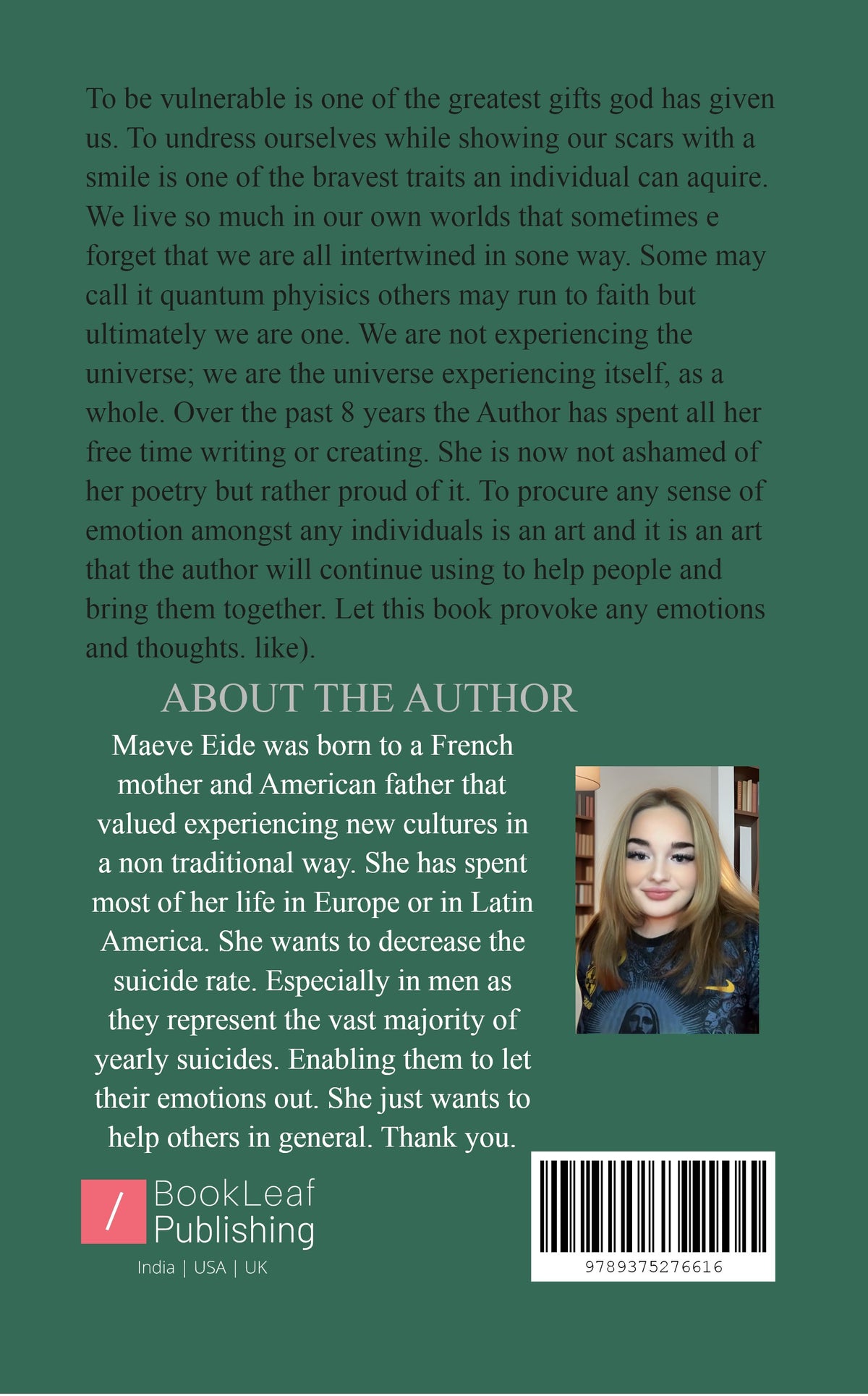 To be vulnerable is one of the greatest gifts god has given us. To undress ourselves while showing our scars with a smile is one of the bravest traits an individual can aquire. We live so much in our own worlds that sometimes e forget that we are all intertwined in sone way. Some may call it quantum phyisics others may run to faith but ultimately we are one. We are not experiencing the universe; we are the universe experiencing itself, as a whole. Over the past 8 years the Author has spent all her free time writing or creating. She is now not ashamed of her poetry but rather proud of it. To procure any sense of emotion amongst any individuals is an art and it is an art that the author will continue using to help people and bring them together. Let this book provoke any emotions and thoughts. like).

ABOUT THE AUTHOR

Maeve Eide was born to a French mother and American father that valued experiencing new cultures in a non traditional way. She has spent most of her life in Europe or in Latin America. She wants to decrease the suicide rate. Especially in men as they represent the vast majority of yearly suicides. Enabling them to let their emotions out. She just wants to help others in general. Thank you.

/ BookLeaf Publishing
India | USA | UK

9789375276616